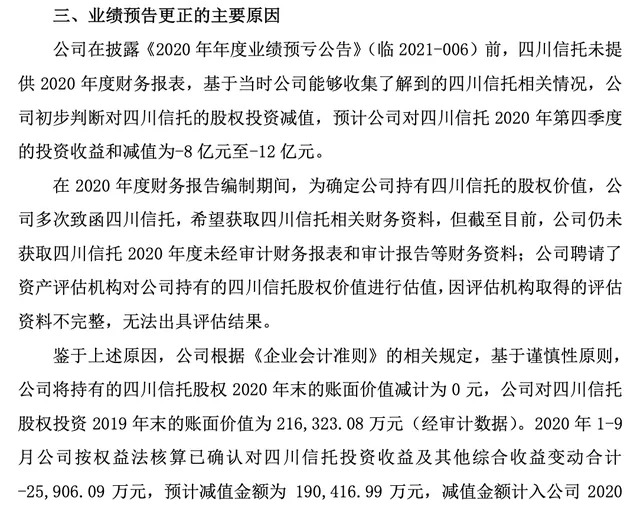 三、业绩预告更正的主要原因

公司在披露《2020 年年度业绩预亏公告》（临 2021-006）前，四川信托未提供 2020 年度财务报表，基于当时公司能够收集了解到的四川信托相关情况，公司初步判断对四川信托的股权投资减值，预计公司对四川信托 2020 年第四季度的投资收益和减值为-8 亿元至-12 亿元。

在 2020 年度财务报告编制期间，为确定公司持有四川信托的股权价值，公司多次致函四川信托，希望获取四川信托相关财务资料，但截至目前，公司仍未获取四川信托 2020 年度未经审计财务报表和审计报告等财务资料；公司聘请了资产评估机构对公司持有的四川信托股权价值进行估值，因评估机构取得的评估资料不完整，无法出具评估结果。

鉴于上述原因，公司根据《企业会计准则》的相关规定，基于谨慎性原则，公司将持有的四川信托股权 2020 年末的账面价值减计为 0 元，公司对四川信托股权投资 2019 年末的账面价值为 216,323.08 万元（经审计数据）。2020 年 1-9 月公司按权益法核算已确认对四川信托投资收益及其他综合收益变动合计-25,906.09 万元，预计减值金额为 190,416.99 万元，减值金额计入公司 2020